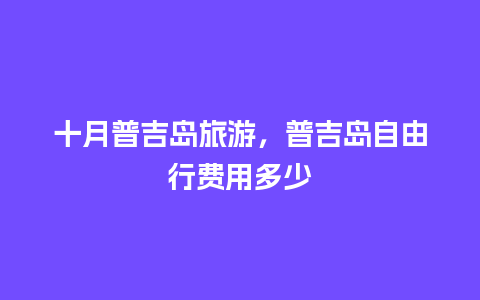 十月普吉岛旅游，普吉岛自由行费用多少